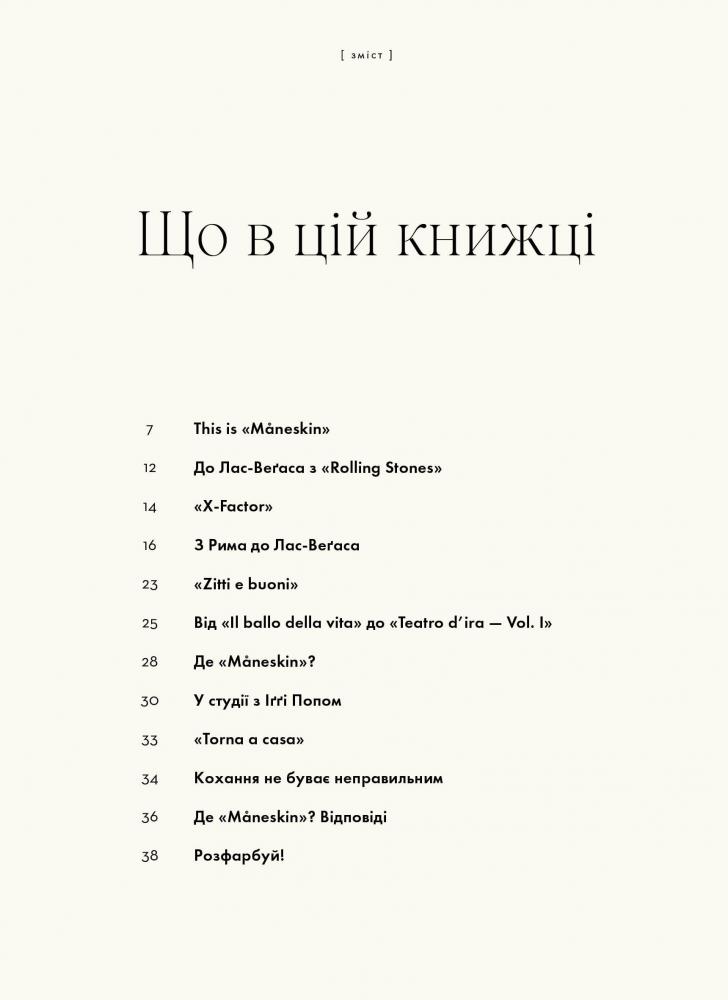 [ зміст ]

Що в цій книжці

7 This is «Måneskin»

12 До Лас-Веґаса з «Rolling Stones»

14 «X-Factor»

16 З Рима до Лас-Веґаса

23 «Zitti e buoni»

25 Від «Il ballo della vita» до «Teatro d'ira — Vol. I»

28 Де «Måneskin»?

30 У студії з Іґґі Попом

33 «Torna a casa»

34 Кохання не буває неправильним

36 Де «Måneskin»? Відповіді

38 Розфарбуй!